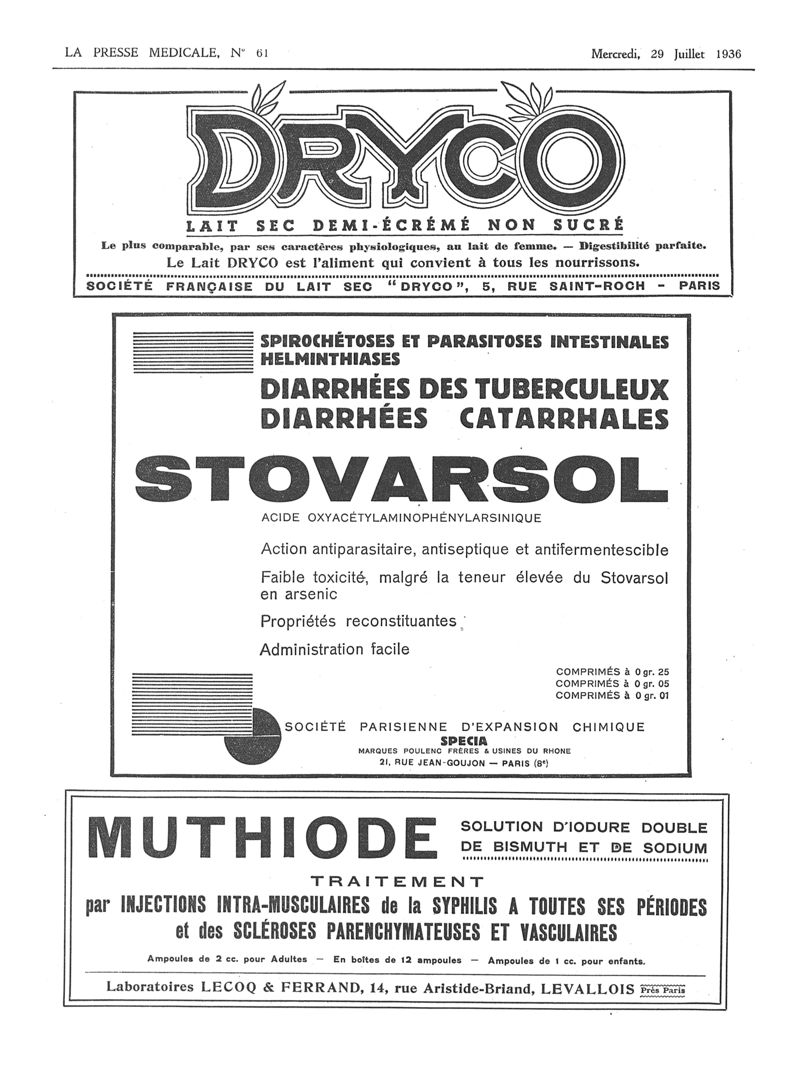 LA PRESSE MEDICALE, N° 61

Mercredi, 29 Juillet 1936

DRYCO

LAIT SEC DEMI-ÉCRÉMÉ NON SUCRÉ

Le plus comparable, par ses caractères physiologiques, au lait de femme. — Digestibilité parfaite.

Le Lait DRYCO est l'aliment qui convient à tous les nourrissons.

SOCIÉTÉ FRANÇAISE DU LAIT SEC "DRYCO", 5, RUE SAINT-ROCH - PARIS

SPIROCHÉTOSES ET PARASITOSES INTESTINALES HELMINTHIASES

DIARRHÉES DES TUBERCULEUX DIARRHÉES CATARRHALES

STOVARSOL

ACIDE OXYACÉTYLAMINOPHÉNYLARSINIQUE

Action antiparasitaire, antiseptique et antifermentescible

Faible toxicité, malgré la teneur élevée du Stovarsol en arsenic

Propriétés reconstituantes

Administration facile

COMPRIMÉS à 0 gr. 25
COMPRIMÉS à 0 gr. 05
COMPRIMÉS à 0 gr. 01

SOCIÉTÉ PARISIENNE D'EXPANSION CHIMIQUE
SPECIA
MARQUES POULENC FRÈRES & USINES DU RHONE
21, RUE JEAN-GOUJON — PARIS (8e)

MUTHIODE

SOLUTION D'IODURE DOUBLE DE BISMUTH ET DE SODIUM

TRAITEMENT

par INJECTIONS INTRA-MUSCULAIRES de la SYPHILIS A TOUTES SES PÉRIODES et des SCLÉROSES PARENCHYMATEUSES ET VASCULAIRES

Ampoules de 2 cc. pour Adultes — En boîtes de 12 ampoules — Ampoules de 1 cc. pour enfants.

Laboratoires LECOQ & FERRAND, 14, rue Aristide-Briand, LEVALLOIS Près Paris